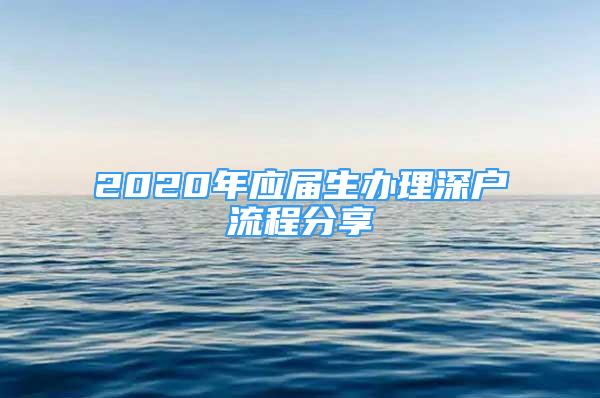 2020年应届生办理深户流程分享